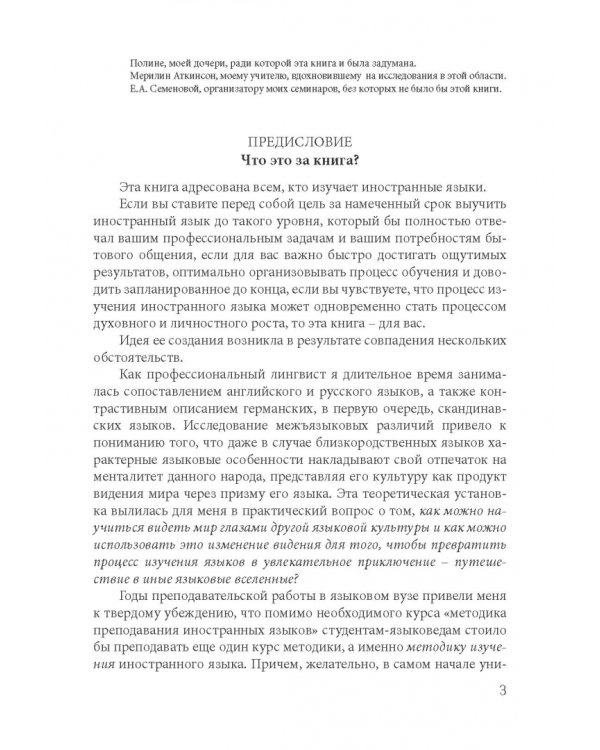 Полине, моей дочери, ради которой эта книга и была задумана.
Мерилин Аткинсон, моему учителю, вдохновившему на исследования в этой области.
Е.А. Семеновой, организатору моих семинаров, без которых не было бы этой книги.

ПРЕДИСЛОВИЕ
Что это за книга?

Эта книга адресована всем, кто изучает иностранные языки.

Если вы ставите перед собой цель за намеченный срок выучить иностранный язык до такого уровня, который бы полностью отвечал вашим профессиональным задачам и вашим потребностям бытового общения, если для вас важно быстро достигать ощутимых результатов, оптимально организовывать процесс обучения и доводить запланированное до конца, если вы чувствуете, что процесс изучения иностранного языка может одновременно стать процессом духовного и личностного роста, то эта книга – для вас.

Идея ее создания возникла в результате совпадения нескольких обстоятельств.

Как профессиональный лингвист я длительное время занималась сопоставлением английского и русского языков, а также контрастивным описанием германских, в первую очередь, скандинавских языков. Исследование межъязыковых различий привело к пониманию того, что даже в случае близкородственных языков характерные языковые особенности накладывают свой отпечаток на менталитет данного народа, представляя его культуру как продукт видения мира через призму его языка. Эта теоретическая установка вылилась для меня в практический вопрос о том, как можно научиться видеть мир глазами другой языковой культуры и как можно использовать это изменение видения для того, чтобы превратить процесс изучения языков в увлекательное приключение – путешествие в иные языковые вселенные?

Годы преподавательской работы в языковом вузе привели меня к твердому убеждению, что помимо необходимого курса «методика преподавания иностранных языков» студентам-языковедам стоило бы преподавать еще один курс методики, а именно методику изучения иностранного языка. Причем, желательно, в самом начале уни-

3